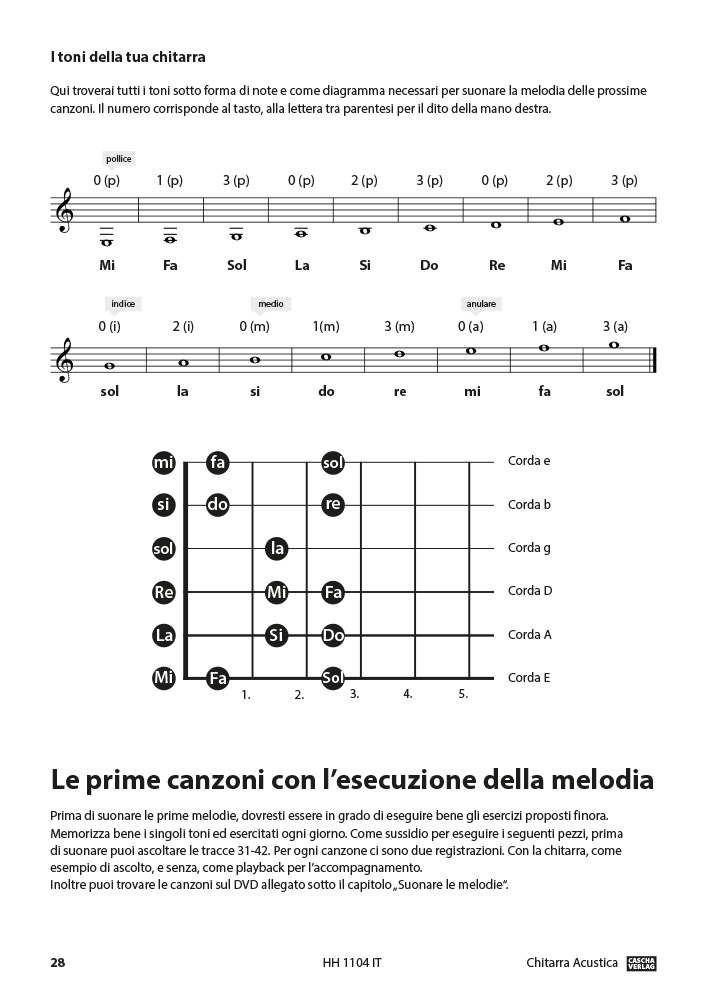 I toni della tua chitarra

Qui troverai tutti i toni sotto forma di note e come diagramma necessari per suonare la melodia delle prossime canzoni. Il numero corrisponde al tasto, alla lettera tra parentesi per il dito della mano destra.

pollice

0 (p) 1 (p) 3 (p) 0 (p) 2 (p) 3 (p) 0 (p) 2 (p) 3 (p)

Mi Fa Sol La Si Do Re Mi Fa

indice medio anulare

0 (i) 2 (i) 0 (m) 1(m) 3 (m) 0 (a) 1 (a) 3 (a)

sol la si do re mi fa sol

mi fa sol Corda e
si do re Corda b
sol la Corda g
Re Mi Fa Corda D
La Si Do Corda A
Mi Fa Sol Corda E
1. 2. 3. 4. 5.

Le prime canzoni con l'esecuzione della melodia

Prima di suonare le prime melodie, dovresti essere in grado di eseguire bene gli esercizi proposti finora. Memorizza bene i singoli toni ed esercitati ogni giorno. Come sussidio per eseguire i seguenti pezzi, prima di suonare puoi ascoltare le tracce 31-42. Per ogni canzone ci sono due registrazioni. Con la chitarra, come esempio di ascolto, e senza, come playback per l'accompagnamento.
Inoltre puoi trovare le canzoni sul DVD allegato sotto il capitolo „Suonare le melodie".

28 HH 1104 IT Chitarra Acustica CASCHA VERLAG